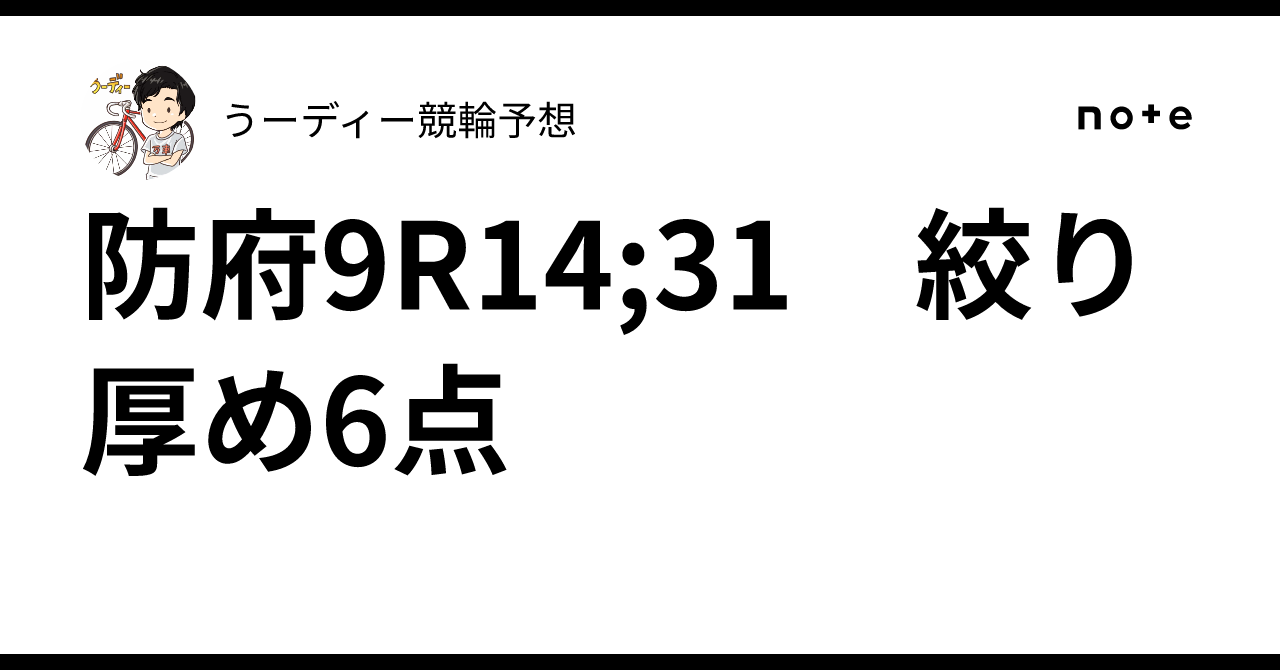 うーディー

うーディー競輪予想

note

防府9R14;31　絞り厚め6点